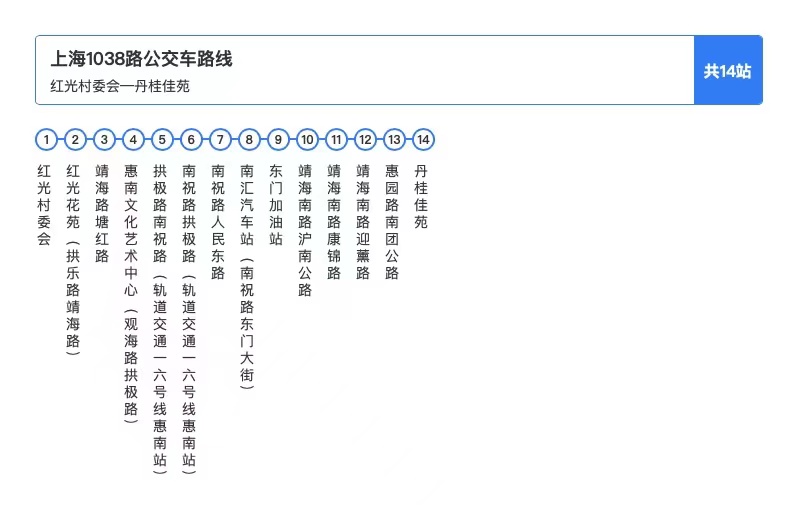 上海1038路公交车路线
红光村委会—丹桂佳苑

共14站

1 红光村委会
2 红光花苑（拱乐路靖海路）
3 靖海路塘红路
4 惠南文化艺术中心（观海路拱极路）
5 拱极路南祝路（轨道交通一六号线惠南站）
6 南祝路拱极路（轨道交通一六号线惠南站）
7 南祝路人民东路
8 南汇汽车站（南祝路东门大街）
9 东门加油站
10 靖海南路沪南公路
11 靖海南路康锦路
12 靖海南路迎薰路
13 惠园路南团公路
14 丹桂佳苑